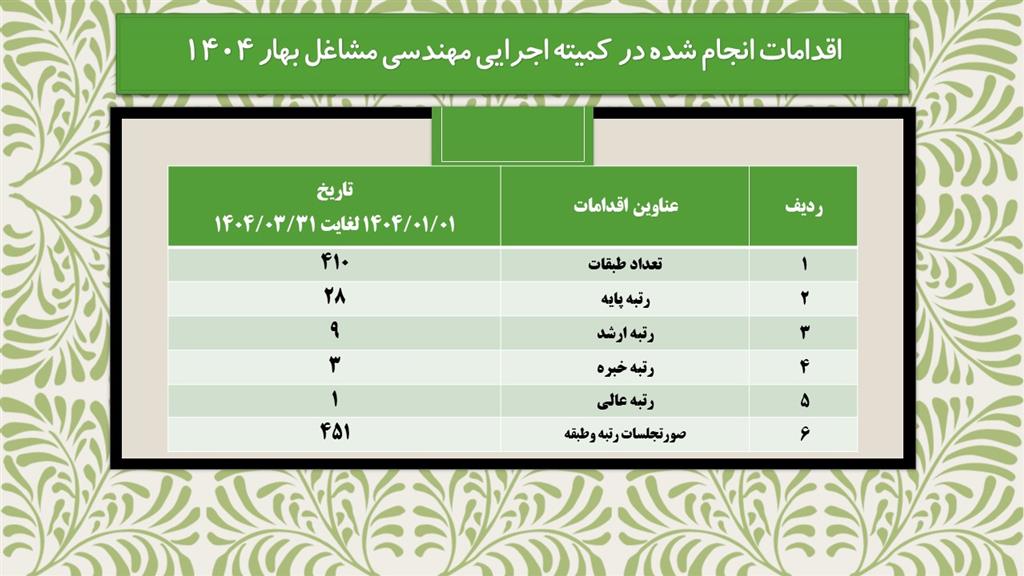 اقدامات انجام شده در کمیته اجرایی مهندسی مشاغل بهار ۱۴۰۴

| ردیف | عناوین اقدامات | تاریخ ۱۴۰۴/۰۱/۰۱ لغایت ۱۴۰۴/۰۳/۳۱ |
|---|---|---|
| ۱ | تعداد طبقات | ۴۱۰ |
| ۲ | رتبه پایه | ۲۸ |
| ۳ | رتبه ارشد | ۹ |
| ۴ | رتبه خبره | ۳ |
| ۵ | رتبه عالی | ۱ |
| ۶ | صورتجلسات رتبه وطبقه | ۴۵۱ |